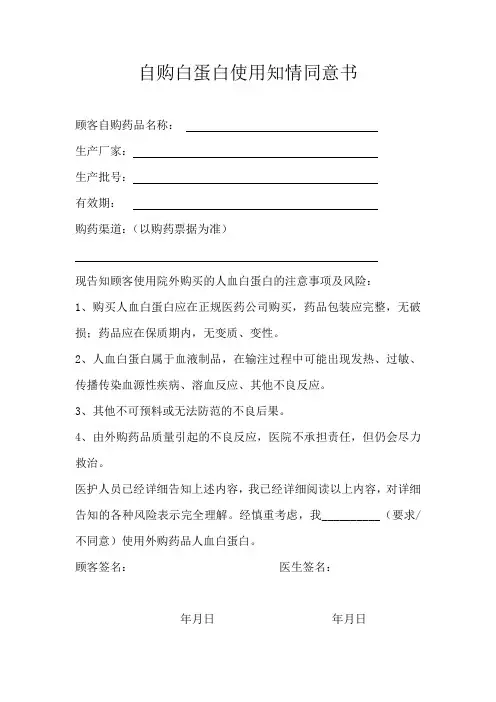 自购白蛋白使用知情同意书

顾客自购药品名称：

生产厂家：

生产批号：

有效期：

购药渠道：（以购药票据为准）

现告知顾客使用院外购买的人血白蛋白的注意事项及风险：

1、购买人血白蛋白应在正规医药公司购买，药品包装应完整，无破损；药品应在保质期内，无变质、变性。

2、人血白蛋白属于血液制品，在输注过程中可能出现发热、过敏、传播传染血源性疾病、溶血反应、其他不良反应。

3、其他不可预料或无法防范的不良后果。

4、由外购药品质量引起的不良反应，医院不承担责任，但仍会尽力救治。

医护人员已经详细告知上述内容，我已经详细阅读以上内容，对详细告知的各种风险表示完全理解。经慎重考虑，我__________（要求/不同意）使用外购药品人血白蛋白。

顾客签名：　　　　医生签名：

年月日　　　　年月日